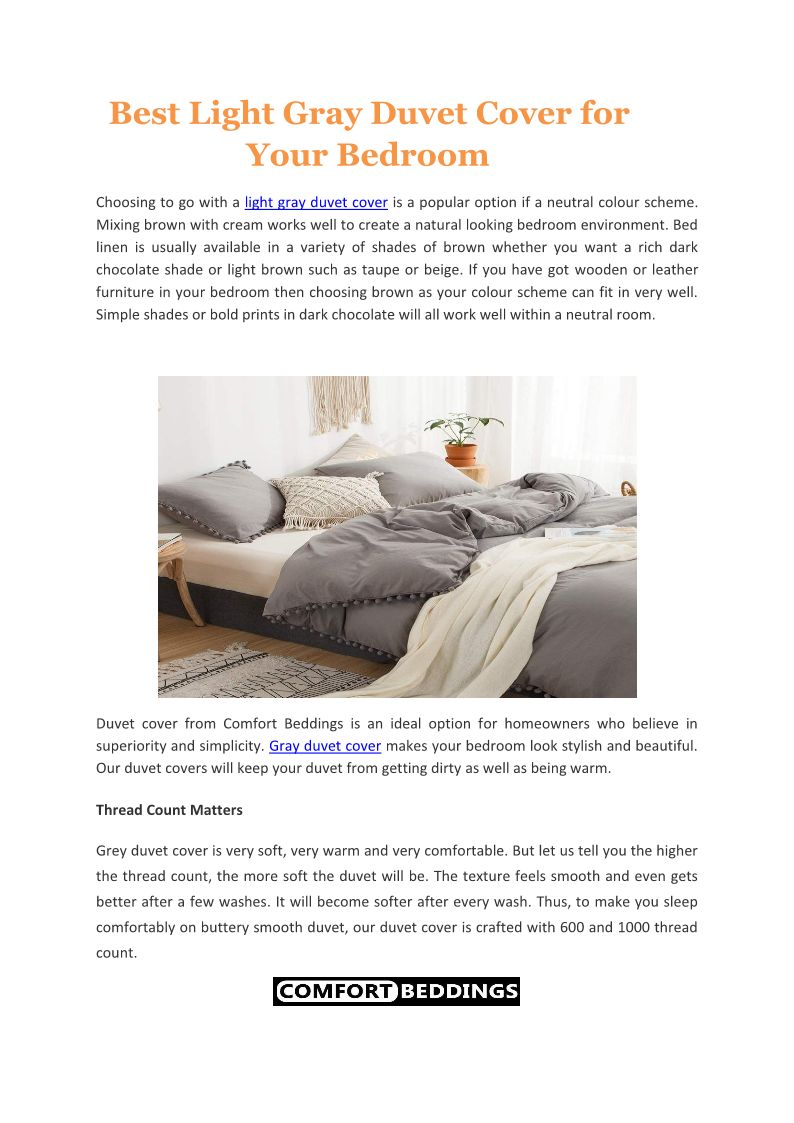 Best Light Gray Duvet Cover for Your Bedroom

Choosing to go with a light gray duvet cover is a popular option if a neutral colour scheme. Mixing brown with cream works well to create a natural looking bedroom environment. Bed linen is usually available in a variety of shades of brown whether you want a rich dark chocolate shade or light brown such as taupe or beige. If you have got wooden or leather furniture in your bedroom then choosing brown as your colour scheme can fit in very well. Simple shades or bold prints in dark chocolate will all work well within a neutral room.

Duvet cover from Comfort Beddings is an ideal option for homeowners who believe in superiority and simplicity. Gray duvet cover makes your bedroom look stylish and beautiful. Our duvet covers will keep your duvet from getting dirty as well as being warm.

Thread Count Matters

Grey duvet cover is very soft, very warm and very comfortable. But let us tell you the higher the thread count, the more soft the duvet will be. The texture feels smooth and even gets better after a few washes. It will become softer after every wash. Thus, to make you sleep comfortably on buttery smooth duvet, our duvet cover is crafted with 600 and 1000 thread count.

COMFORT BEDDINGS